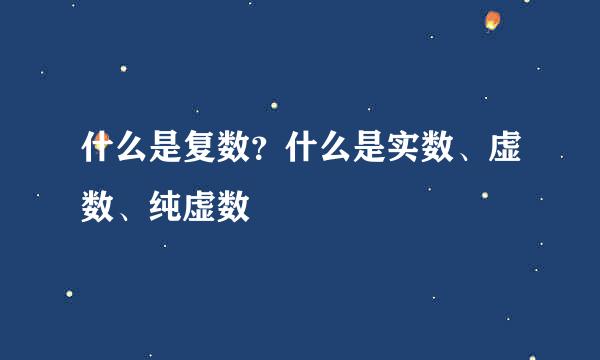 什么是复数？什么是实数、虚数、纯虚数